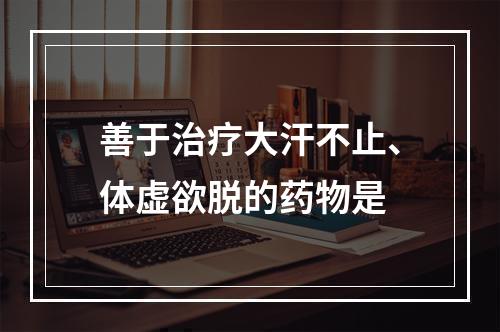 善于治疗大汗不止、体虚欲脱的药物是